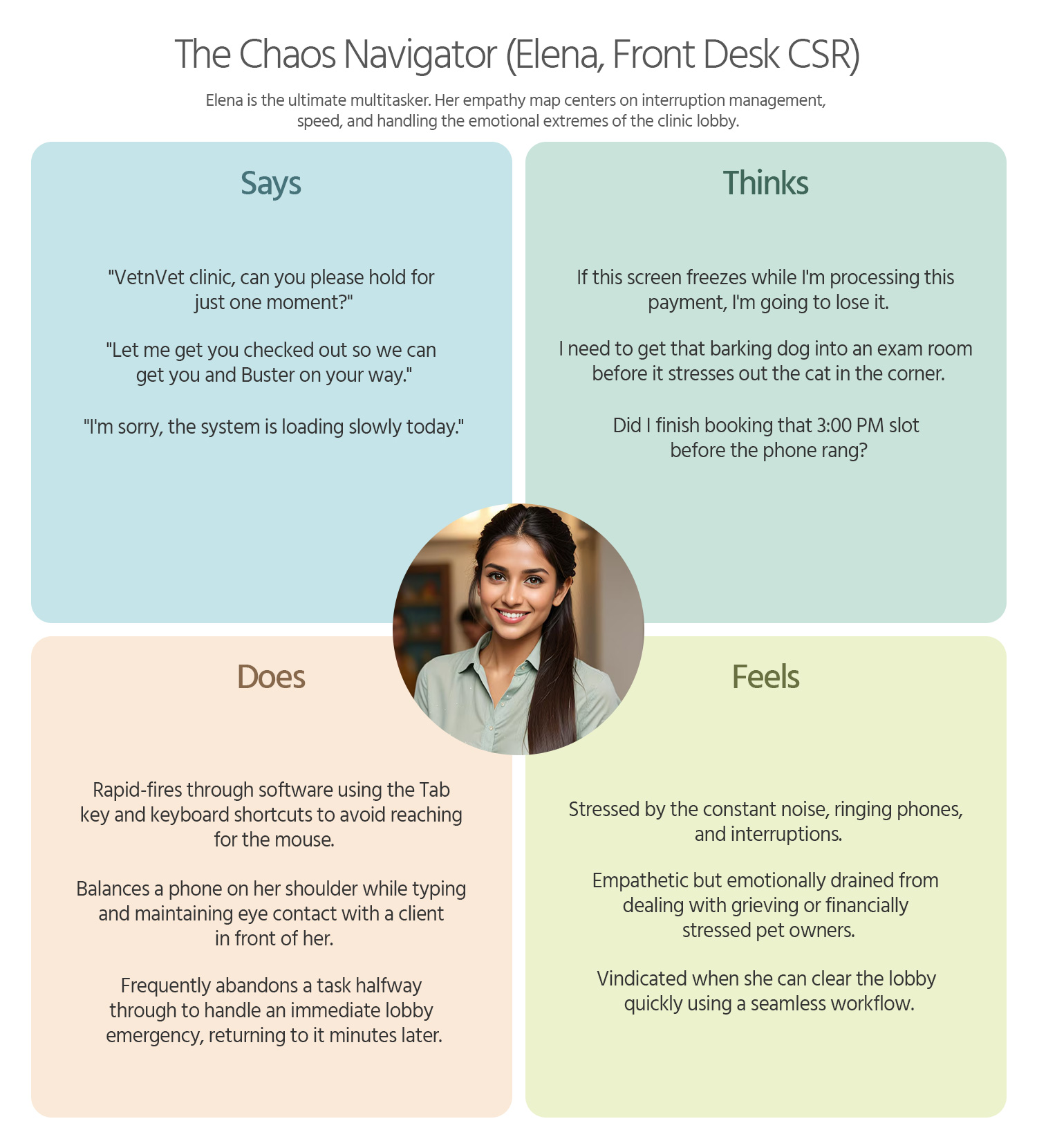 The Chaos Navigator (Elena, Front Desk CSR)

Elena is the ultimate multitasker. Her empathy map centers on interruption management, speed, and handling the emotional extremes of the clinic lobby.

Says

"VetnVet clinic, can you please hold for just one moment?"

"Let me get you checked out so we can get you and Buster on your way."

"I'm sorry, the system is loading slowly today."

Thinks

If this screen freezes while I'm processing this payment, I'm going to lose it.

I need to get that barking dog into an exam room before it stresses out the cat in the corner.

Did I finish booking that 3:00 PM slot before the phone rang?

Does

Rapid-fires through software using the Tab key and keyboard shortcuts to avoid reaching for the mouse.

Balances a phone on her shoulder while typing and maintaining eye contact with a client in front of her.

Frequently abandons a task halfway through to handle an immediate lobby emergency, returning to it minutes later.

Feels

Stressed by the constant noise, ringing phones, and interruptions.

Empathetic but emotionally drained from dealing with grieving or financially stressed pet owners.

Vindicated when she can clear the lobby quickly using a seamless workflow.